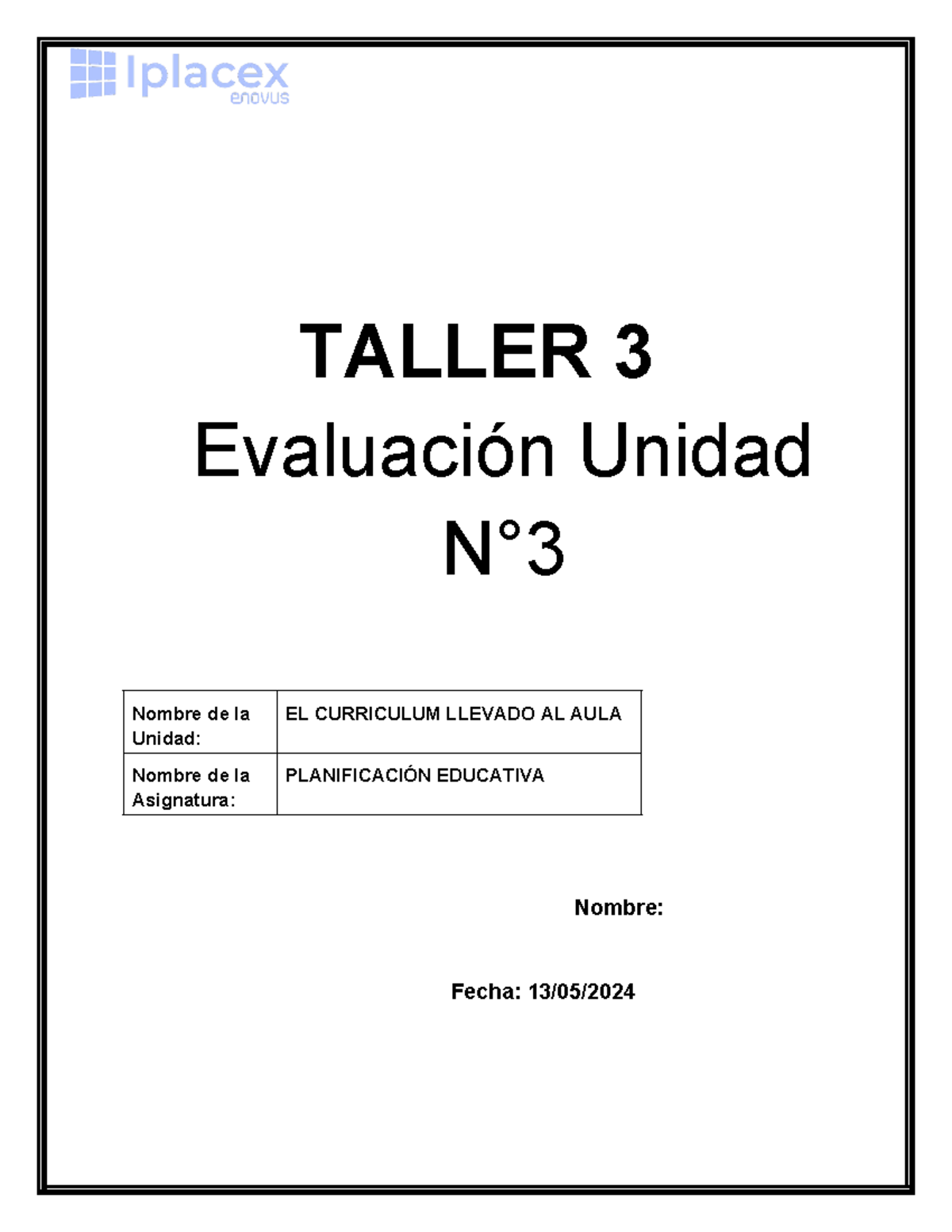 Iplacex
enovus

TALLER 3
Evaluación Unidad
N°3

| Nombre de la Unidad: | EL CURRICULUM LLEVADO AL AULA |
|---|---|
| Nombre de la Asignatura: | PLANIFICACIÓN EDUCATIVA |

Nombre:

Fecha: 13/05/2024